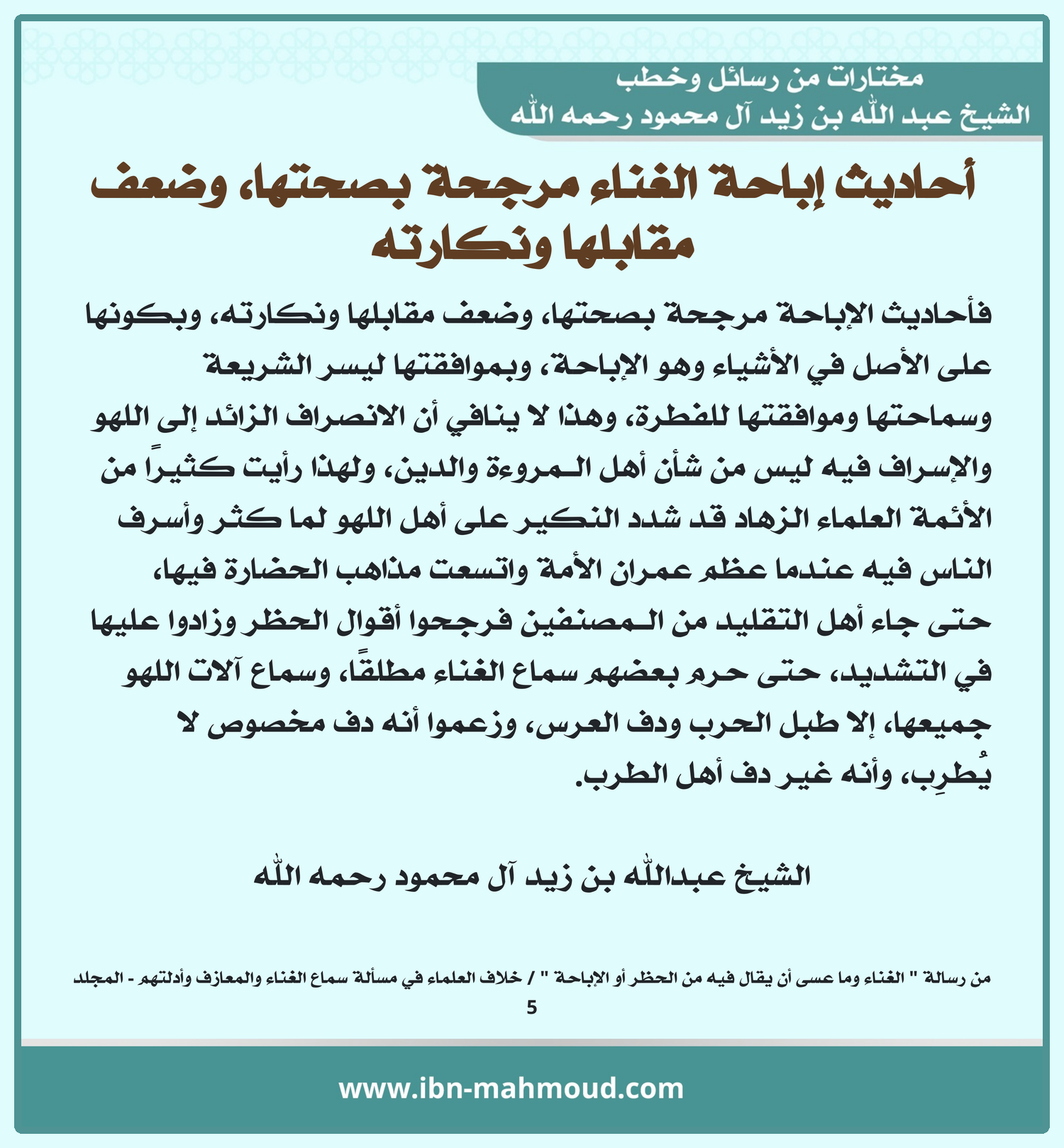 مختارات من رسائل وخطب
الشيخ عبد الله بن زيد آل محمود رحمه الله

أحاديث إباحة الغناء مرجحة بصحتها، وضعف مقابلها ونكارته

فأحاديث الإباحة مرجحة بصحتها، وضعف مقابلها ونكارته، وبكونها على الأصل في الأشياء وهو الإباحة، وبموافقتها ليسر الشريعة وسماحتها وموافقتها للفطرة، وهذا لا ينافي أن الانصراف الزائد إلى اللهو والإسراف فيه ليس من شأن أهل المروءة والدين، ولهذا رأيت كثيراً من الأئمة العلماء الزهاد قد شدد النكير على أهل اللهو لما كثر وأسرف الناس فيه عندما عظم عمران الأمة واتسعت مذاهب الحضارة فيها، حتى جاء أهل التقليد من المصنفين فرجحوا أقوال الحظر وزادوا عليها في التشديد، حتى حرم بعضهم سماع الغناء مطلقًا، وسماع آلات اللهو جميعها، إلا طبل الحرب ودف العرس، وزعموا أنه دف مخصوص لا يُطرِب، وأنه غير دف أهل الطرب.

الشيخ عبدالله بن زيد آل محمود رحمه الله

من رسالة " الغناء وما عسى أن يقال فيه من الحظر أو الإباحة " / خلاف العلماء في مسألة سماع الغناء والمعازف وأدلتهم - المجلد 5

www.ibn-mahmoud.com